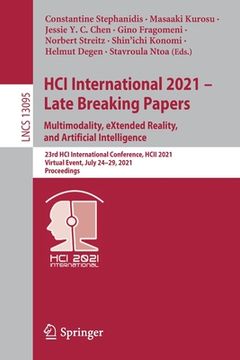 LNCS 13095

Constantine Stephanidis · Masaaki Kurosu · Jessie Y. C. Chen · Gino Fragomeni · Norbert Streitz · Shin'ichi Konomi · Helmut Degen · Stavroula Ntoa (Eds.)

HCI International 2021 – Late Breaking Papers

Multimodality, eXtended Reality, and Artificial Intelligence

23rd HCI International Conference, HCII 2021
Virtual Event, July 24–29, 2021
Proceedings

HCI 2021
INTERNATIONAL

Springer